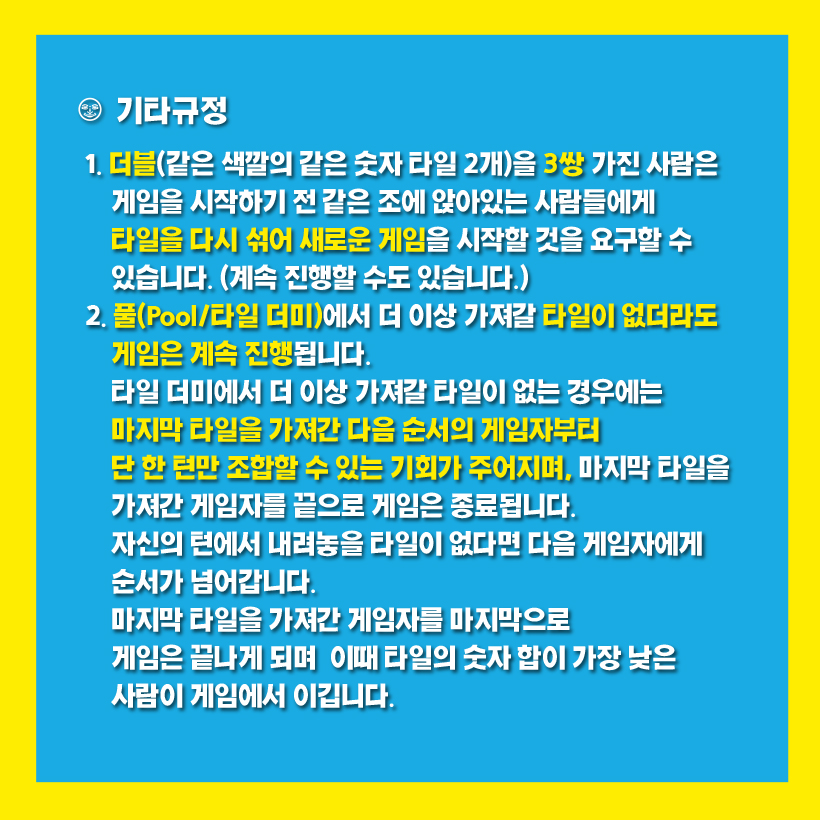 기타규정

1. 더블(같은 색깔의 같은 숫자 타일 2개)을 3쌍 가진 사람은 게임을 시작하기 전 같은 조에 앉아있는 사람들에게 타일을 다시 섞어 새로운 게임을 시작할 것을 요구할 수 있습니다. (계속 진행할 수도 있습니다.)

2. 풀(Pool/타일 더미)에서 더 이상 가져갈 타일이 없더라도 게임은 계속 진행됩니다.
타일 더미에서 더 이상 가져갈 타일이 없는 경우에는 마지막 타일을 가져간 다음 순서의 게임자부터 단 한 턴만 조합할 수 있는 기회가 주어지며, 마지막 타일을 가져간 게임자를 끝으로 게임은 종료됩니다.
자신의 턴에서 내려놓을 타일이 없다면 다음 게임자에게 순서가 넘어갑니다.
마지막 타일을 가져간 게임자를 마지막으로 게임은 끝나게 되며 이때 타일의 숫자 합이 가장 낮은 사람이 게임에서 이깁니다.